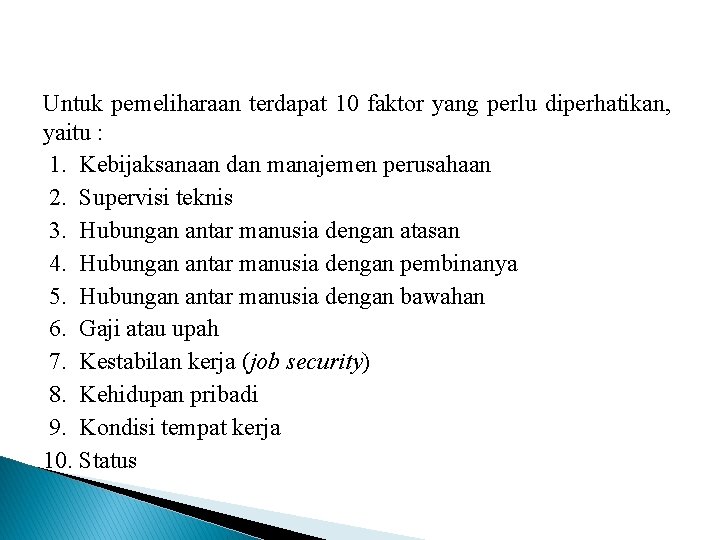 Untuk pemeliharaan terdapat 10 faktor yang perlu diperhatikan, yaitu :

1. Kebijaksanaan dan manajemen perusahaan
2. Supervisi teknis
3. Hubungan antar manusia dengan atasan
4. Hubungan antar manusia dengan pembinanya
5. Hubungan antar manusia dengan bawahan
6. Gaji atau upah
7. Kestabilan kerja (job security)
8. Kehidupan pribadi
9. Kondisi tempat kerja
10. Status